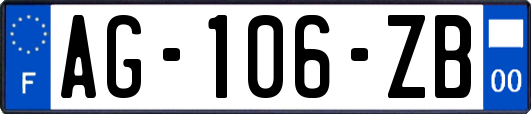 F
AG-106-ZB
00